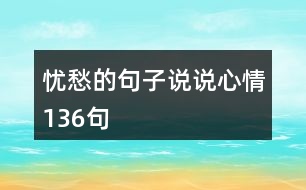 忧愁的句子说说心情136句